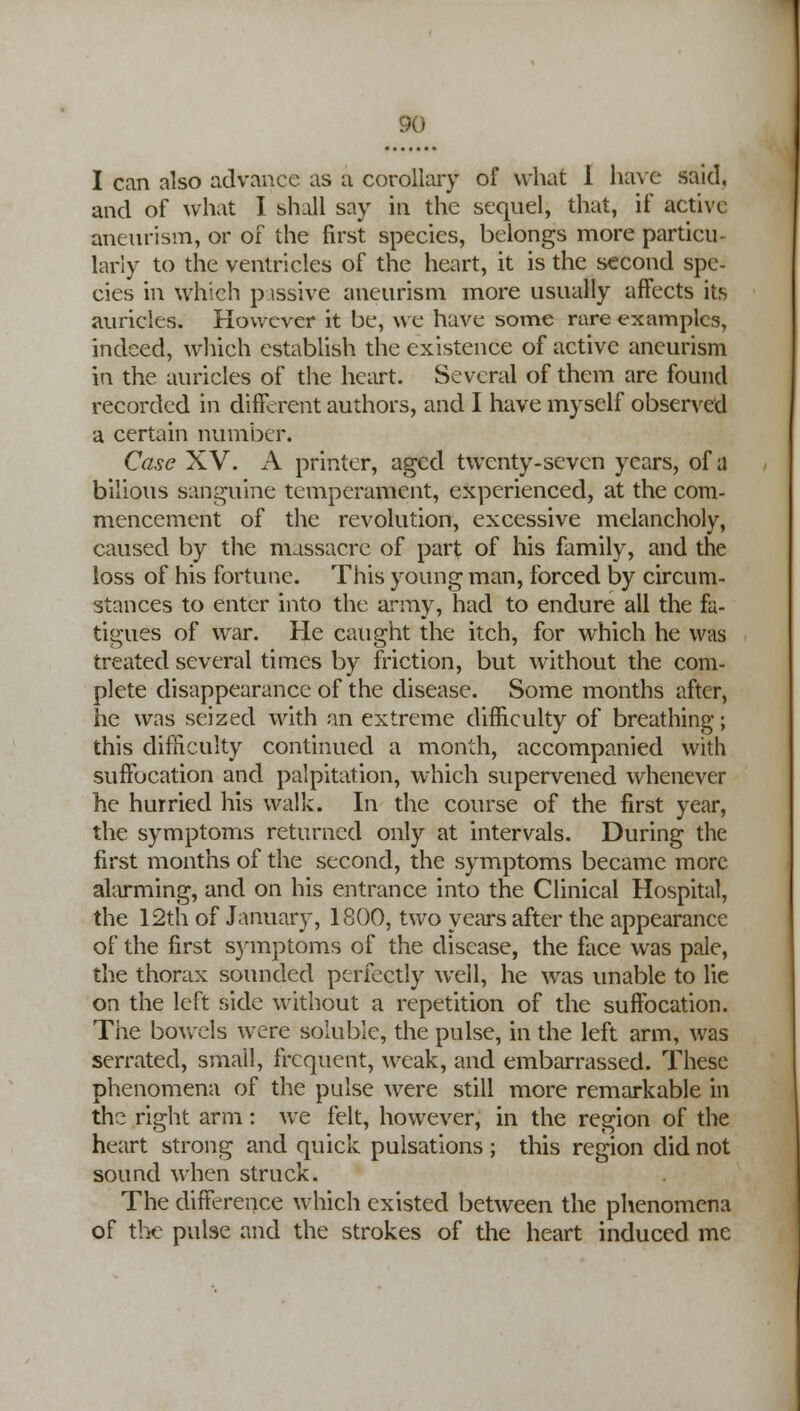 90

I can also advance as a corollary of what I have said, and of what I shall say in the sequel, that, if active aneurism, or of the first species, belongs more particularly to the ventricles of the heart, it is the second species in which passive aneurism more usually affects its auricles. However it be, we have some rare examples, indeed, which establish the existence of active aneurism in the auricles of the heart. Several of them are found recorded in different authors, and I have myself observed a certain number.

Case XV. A printer, aged twenty-seven years, of a bilious sanguine temperament, experienced, at the commencement of the revolution, excessive melancholy, caused by the massacre of part of his family, and the loss of his fortune. This young man, forced by circumstances to enter into the army, had to endure all the fatigues of war. He caught the itch, for which he was treated several times by friction, but without the complete disappearance of the disease. Some months after, he was seized with an extreme difficulty of breathing; this difficulty continued a month, accompanied with suffocation and palpitation, which supervened whenever he hurried his walk. In the course of the first year, the symptoms returned only at intervals. During the first months of the second, the symptoms became more alarming, and on his entrance into the Clinical Hospital, the 12th of January, 1800, two years after the appearance of the first symptoms of the disease, the face was pale, the thorax sounded perfectly well, he was unable to lie on the left side without a repetition of the suffocation. The bowels were soluble, the pulse, in the left arm, was serrated, small, frequent, weak, and embarrassed. These phenomena of the pulse were still more remarkable in the right arm: we felt, however, in the region of the heart strong and quick pulsations; this region did not sound when struck.

The difference which existed between the phenomena of the pulse and the strokes of the heart induced me